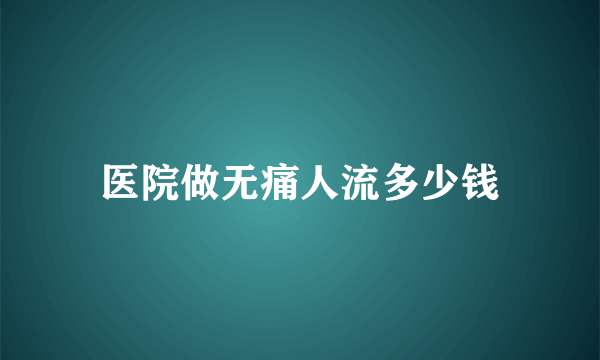 医院做无痛人流多少钱